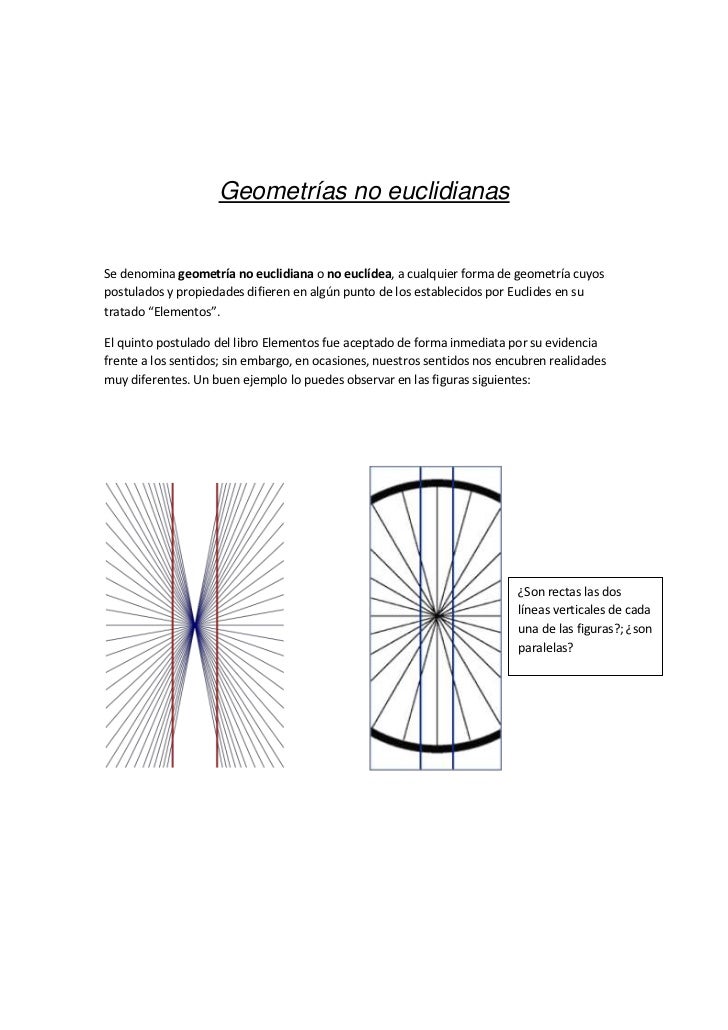 Geometrías no euclidianas

Se denomina geometría no euclidiana o no euclídea, a cualquier forma de geometría cuyos postulados y propiedades difieren en algún punto de los establecidos por Euclides en su tratado “Elementos”.

El quinto postulado del libro Elementos fue aceptado de forma inmediata por su evidencia frente a los sentidos; sin embargo, en ocasiones, nuestros sentidos nos encubren realidades muy diferentes. Un buen ejemplo lo puedes observar en las figuras siguientes:

¿Son rectas las dos líneas verticales de cada una de las figuras?; ¿son paralelas?